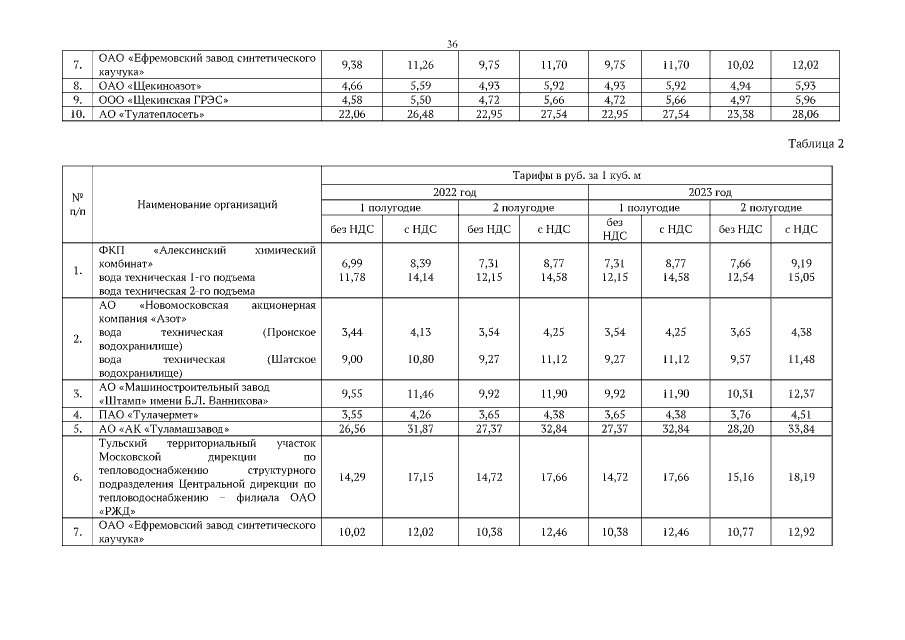 36

| 7. | ОАО «Ефремовский завод синтетического каучука» | 9,38 | 11,26 | 9,75 | 11,70 | 9,75 | 11,70 | 10,02 | 12,02 |
|---|---|---|---|---|---|---|---|---|---|
| 8. | ОАО «Щекиноазот» | 4,66 | 5,59 | 4,93 | 5,92 | 4,93 | 5,92 | 4,94 | 5,93 |
| 9. | ООО «Щекинская ГРЭС» | 4,58 | 5,50 | 4,72 | 5,66 | 4,72 | 5,66 | 4,97 | 5,96 |
| 10. | АО «Тулатеплосеть» | 22,06 | 26,48 | 22,95 | 27,54 | 22,95 | 27,54 | 23,38 | 28,06 |

Таблица 2

| № п/п | Наименование организаций | Тарифы в руб. за 1 куб. м | | | | | | | |
|---|---|---|---|---|---|---|---|---|---|
| | | 2022 год | | | | 2023 год | | | |
| | | 1 полугодие | | 2 полугодие | | 1 полугодие | | 2 полугодие | |
| | | без НДС | с НДС | без НДС | с НДС | без НДС | с НДС | без НДС | с НДС |
| 1. | ФКП «Алексинский химический комбинат» вода техническая 1-го подъема вода техническая 2-го подъема | 6,99 11,78 | 8,39 14,14 | 7,31 12,15 | 8,77 14,58 | 7,31 12,15 | 8,77 14,58 | 7,66 12,54 | 9,19 15,05 |
| 2. | АО «Новомосковская акционерная компания «Азот» вода техническая (Пронское водохранилище) вода техническая (Шатское водохранилище) | 3,44 9,00 | 4,13 10,80 | 3,54 9,27 | 4,25 11,12 | 3,54 9,27 | 4,25 11,12 | 3,65 9,57 | 4,38 11,48 |
| 3. | АО «Машиностроительный завод «Штамп» имени Б.Л. Ванникова» | 9,55 | 11,46 | 9,92 | 11,90 | 9,92 | 11,90 | 10,31 | 12,37 |
| 4. | ПАО «Тулачермет» | 3,55 | 4,26 | 3,65 | 4,38 | 3,65 | 4,38 | 3,76 | 4,51 |
| 5. | АО «АК «Туламашзавод» | 26,56 | 31,87 | 27,37 | 32,84 | 27,37 | 32,84 | 28,20 | 33,84 |
| 6. | Тульский территориальный участок Московской дирекции по тепловодоснабжению структурного подразделения Центральной дирекции по тепловодоснабжению – филиала ОАО «РЖД» | 14,29 | 17,15 | 14,72 | 17,66 | 14,72 | 17,66 | 15,16 | 18,19 |
| 7. | ОАО «Ефремовский завод синтетического каучука» | 10,02 | 12,02 | 10,38 | 12,46 | 10,38 | 12,46 | 10,77 | 12,92 |